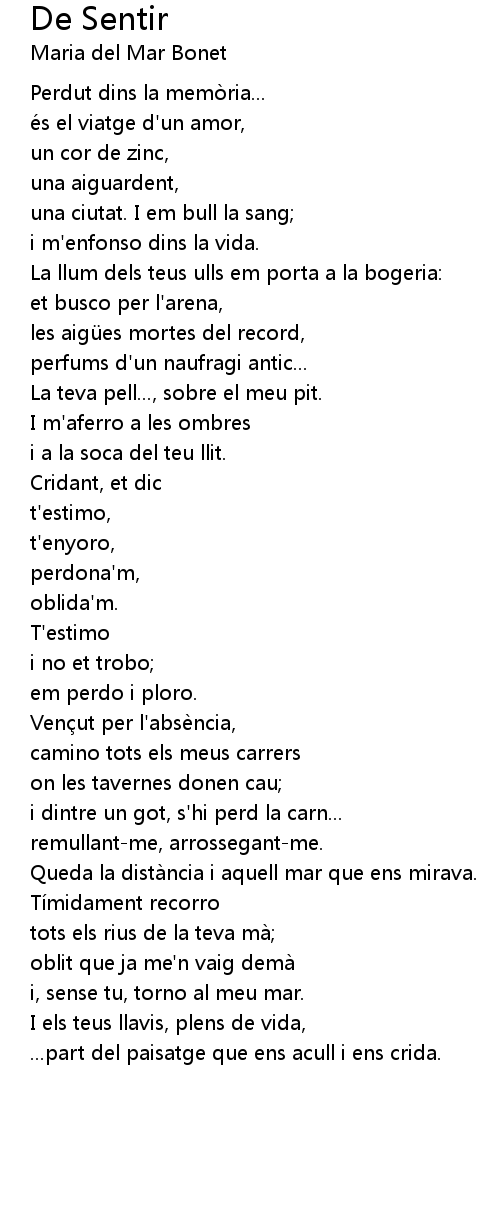 De Sentir
Maria del Mar Bonet

Perdut dins la memòria...
és el viatge d'un amor,
un cor de zinc,
una aiguardent,
una ciutat. I em bull la sang;
i m'enfonso dins la vida.
La llum dels teus ulls em porta a la bogeria:
et busco per l'arena,
les aigües mortes del record,
perfums d'un naufragi antic...
La teva pell..., sobre el meu pit.
I m'aferro a les ombres
i a la soca del teu llit.
Cridant, et dic
t'estimo,
t'enyoro,
perdona'm,
oblida'm.
T'estimo
i no et trobo;
em perdo i ploro.
Vençut per l'absència,
camino tots els meus carrers
on les tavernes donen cau;
i dintre un got, s'hi perd la carn...
remullant-me, arrossegant-me.
Queda la distància i aquell mar que ens mirava.
Tímidament recorro
tots els rius de la teva mà;
oblit que ja me'n vaig demà
i, sense tu, torno al meu mar.
I els teus llavis, plens de vida,
...part del paisatge que ens acull i ens crida.